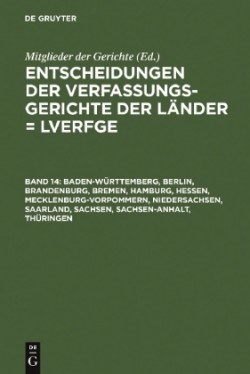 DE GRUYTER

Mitglieder der Gerichte (Ed.)

ENTSCHEIDUNGEN DER VERFASSUNGSGERICHTE DER LÄNDER = LVERFGE

BAND 14: BADEN-WÜRTTEMBERG, BERLIN, BRANDENBURG, BREMEN, HAMBURG, HESSEN, MECKLENBURG-VORPOMMERN, NIEDERSACHSEN, SAARLAND, SACHSEN, SACHSEN-ANHALT, THÜRINGEN

DE G